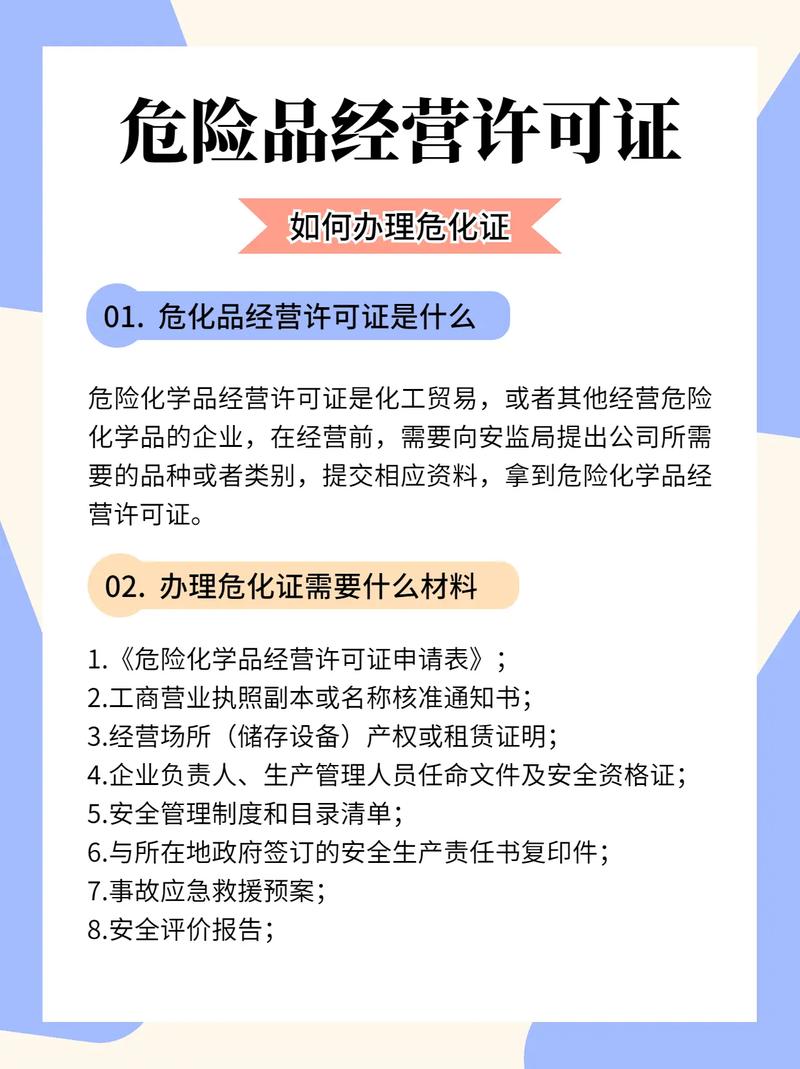 危险品经营许可证

如何办理危化证

01. 危化品经营许可证是什么

危险化学品经营许可证是化工贸易，或者其他经营危险化学品的企业，在经营前，需要向安监局提出公司所需要的品种或者类别，提交相应资料，拿到危险化学品经营许可证。

02. 办理危化证需要什么材料

1.《危险化学品经营许可证申请表》；
2.工商营业执照副本或名称核准通知书；
3.经营场所（储存设备）产权或租赁证明；
4.企业负责人、生产管理人员任命文件及安全资格证；
5.安全管理制度和目录清单；
6.与所在地政府签订的安全生产责任书复印件；
7.事故应急救援预案；
8.安全评价报告；